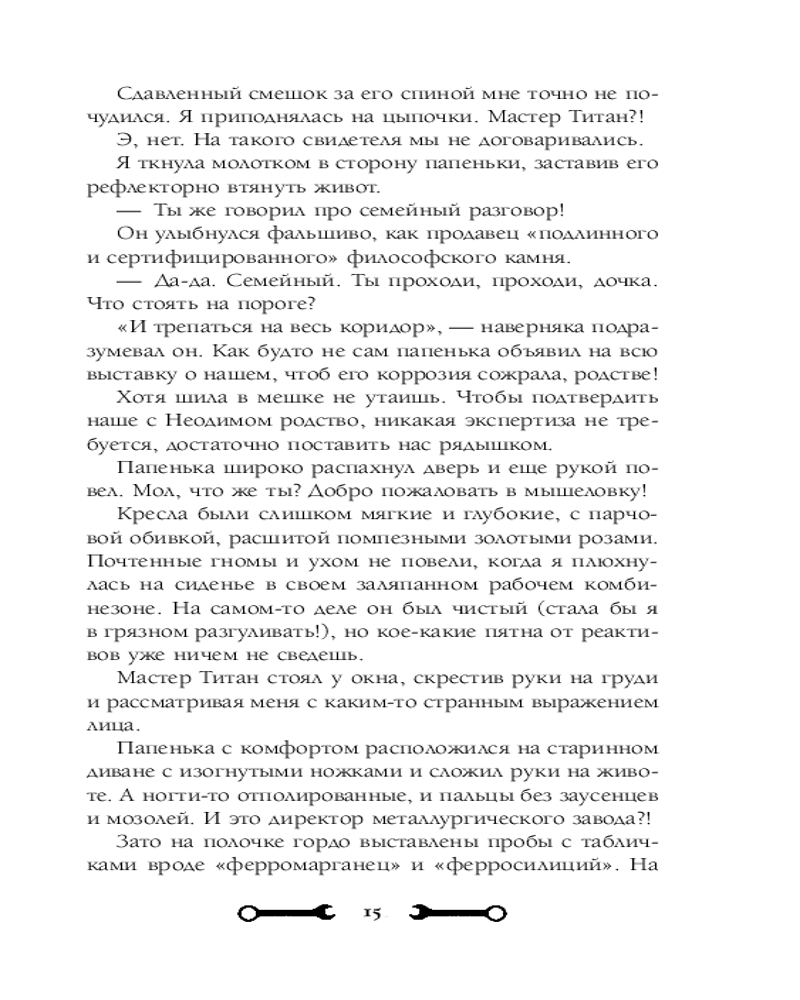 Сдавленный смешок за его спиной мне точно не почудился. Я приподнялась на цыпочки. Мастер Титан?!

Э, нет. На такого свидетеля мы не договаривались.

Я ткнула молотком в сторону папеньки, заставив его рефлекторно втянуть живот.

— Ты же говорил про семейный разговор!

Он улыбнулся фальшиво, как продавец «подлинного и сертифицированного» философского камня.

— Да-да. Семейный. Ты проходи, проходи, дочка. Что стоять на пороге?

«И трепаться на весь коридор», — наверняка подразумевал он. Как будто не сам папенька объявил на всю выставку о нашем, чтоб его коррозия сожрала, родстве!

Хотя шила в мешке не утаишь. Чтобы подтвердить наше с Неодимом родство, никакая экспертиза не требуется, достаточно поставить нас рядышком.

Папенька широко распахнул дверь и еще рукой повел. Мол, что же ты? Добро пожаловать в мышеловку!

Кресла были слишком мягкие и глубокие, с парчовой обивкой, расшитой помпезными золотыми розами. Почтенные гномы и ухом не повели, когда я плюхнулась на сиденье в своем заляпанном рабочем комбинезоне. На самом-то деле он был чистый (стала бы я в грязном разгуливать!), но кое-какие пятна от реактивов уже ничем не сведешь.

Мастер Титан стоял у окна, скрестив руки на груди и рассматривая меня с каким-то странным выражением лица.

Папенька с комфортом расположился на старинном диване с изогнутыми ножками и сложил руки на животе. А ногти-то отполированные, и пальцы без заусенцев и мозолей. И это директор металлургического завода?!

Зато на полочке гордо выставлены пробы с табличками вроде «ферромарганец» и «ферросилиций». На

15